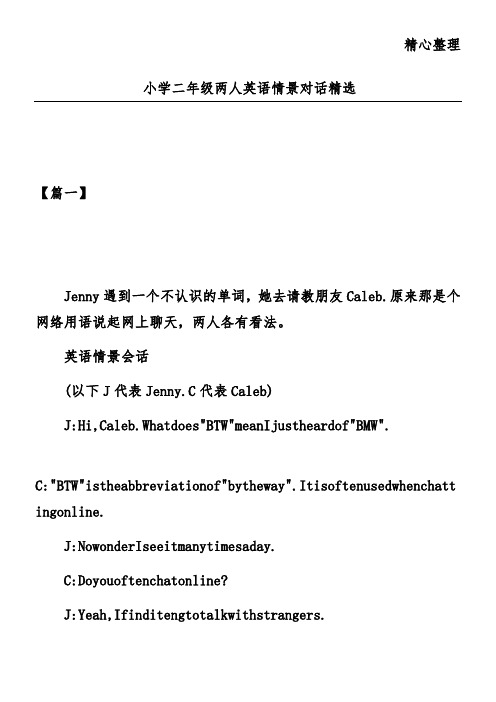 精心整理

小学二年级两人英语情景对话精选

【篇一】

Jenny 遇到一个不认识的单词，她去请教朋友 Caleb.原来那是个网络用语说起网上聊天，两人各有看法。

英语情景会话

(以下 J 代表 Jenny.C 代表 Caleb)

J:Hi,Caleb.Whatdoes"BTW"meanIjustheardof"BMW".

C:"BTW"istheabbreviationof"bytheway".Itisoftenusedwhenchattingonline.

J:NowonderIseeitmanytimesaday.

C:Doyouoftenchatonline?

J:Yeah,Ifinditengtotalkwithstrangers.